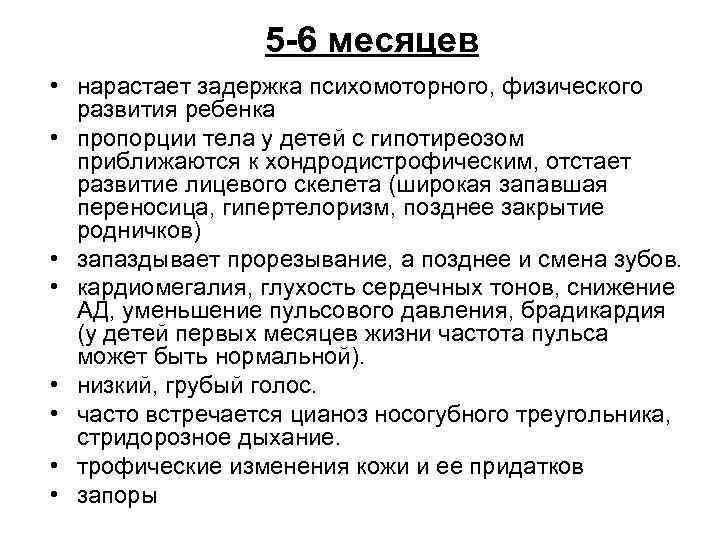 5-6 месяцев

• нарастает задержка психомоторного, физического развития ребенка
• пропорции тела у детей с гипотиреозом приближаются к хондродистрофическим, отстает развитие лицевого скелета (широкая запавшая переносица, гипертелоризм, позднее закрытие родничков)
• запаздывает прорезывание, а позднее и смена зубов.
• кардиомегалия, глухость сердечных тонов, снижение АД, уменьшение пульсового давления, брадикардия (у детей первых месяцев жизни частота пульса может быть нормальной).
• низкий, грубый голос.
• часто встречается цианоз носогубного треугольника, стридорозное дыхание.
• трофические изменения кожи и ее придатков
• запоры